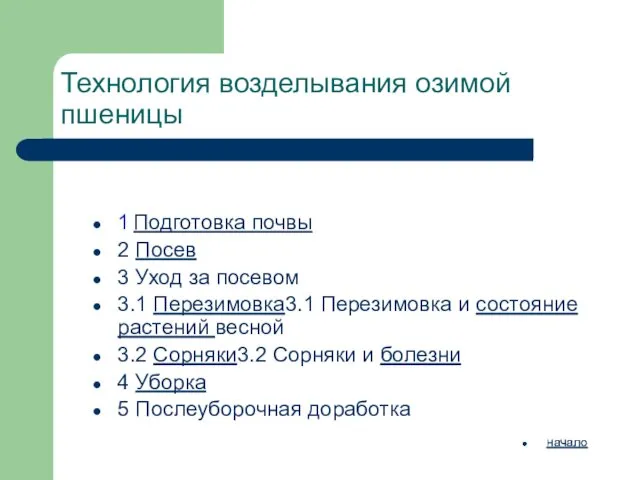 Технология возделывания озимой пшеницы

- 1 Подготовка почвы
- 2 Посев
- 3 Уход за посевом
- 3.1 Перезимовка3.1 Перезимовка и состояние растений весной
- 3.2 Сорняки3.2 Сорняки и болезни
- 4 Уборка
- 5 Послеуборочная доработка

- начало